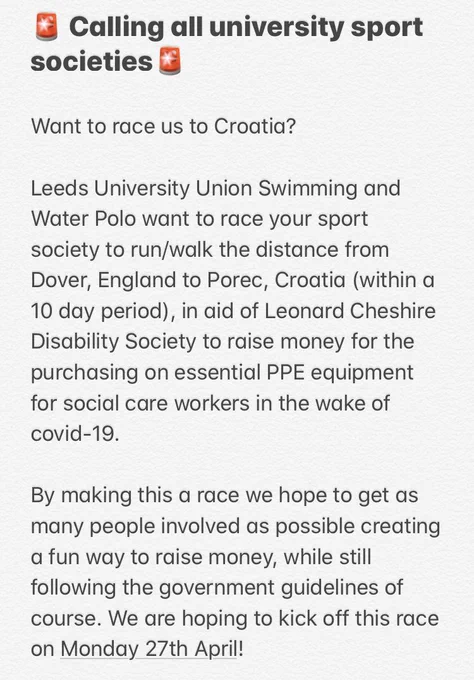 🚨 Calling all university sport societies🚨

Want to race us to Croatia?

Leeds University Union Swimming and Water Polo want to race your sport society to run/walk the distance from Dover, England to Porec, Croatia (within a 10 day period), in aid of Leonard Cheshire Disability Society to raise money for the purchasing on essential PPE equipment for social care workers in the wake of covid-19.

By making this a race we hope to get as many people involved as possible creating a fun way to raise money, while still following the government guidelines of course. We are hoping to kick off this race on Monday 27th April!